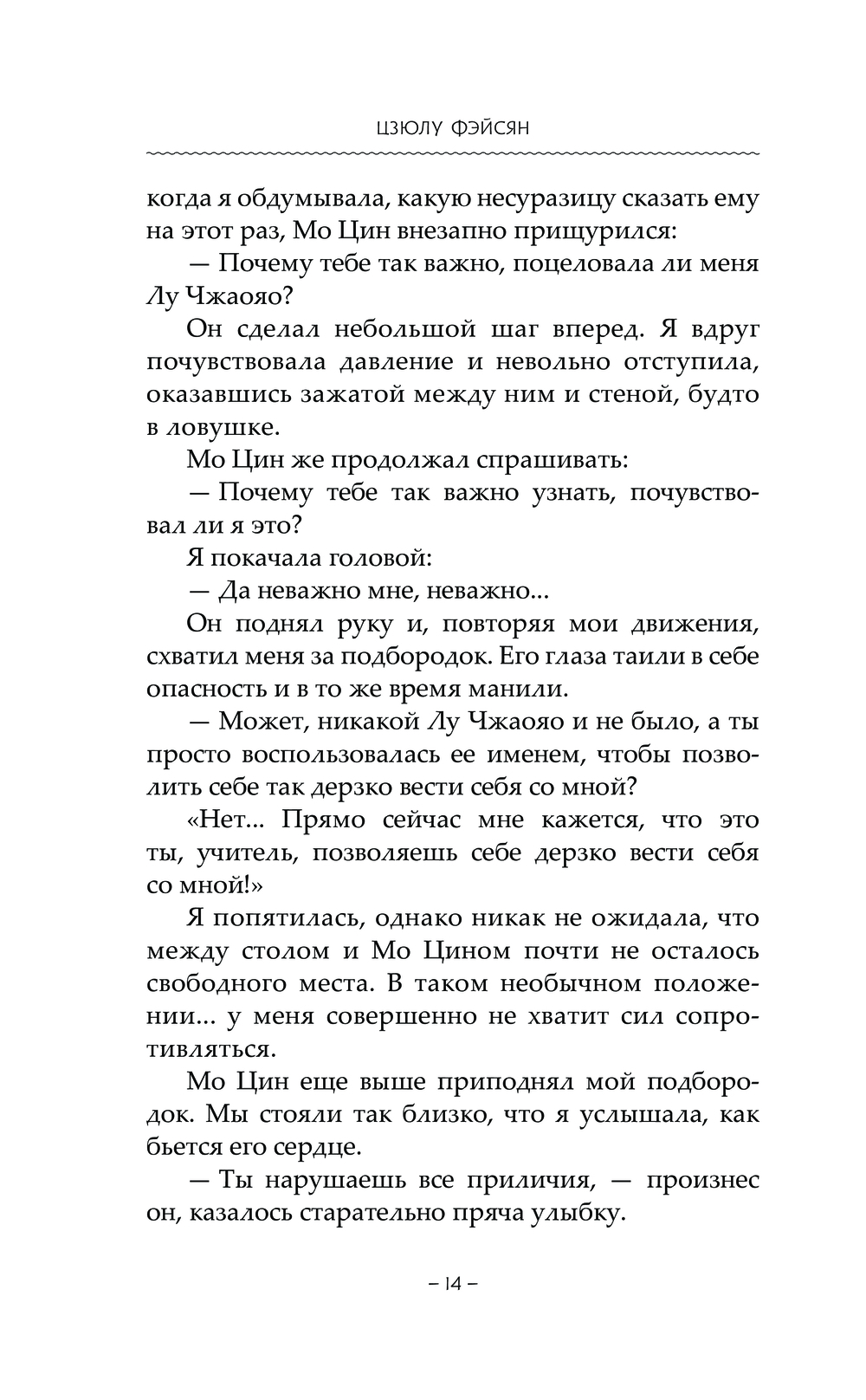 ЦЗЮЛУ ФЭЙСЯН

когда я обдумывала, какую несуразицу сказать ему на этот раз, Мо Цин внезапно прищурился:

— Почему тебе так важно, поцеловала ли меня Лу Чжаояо?

Он сделал небольшой шаг вперед. Я вдруг почувствовала давление и невольно отступила, оказавшись зажатой между ним и стеной, будто в ловушке.

Мо Цин же продолжал спрашивать:

— Почему тебе так важно узнать, почувствовал ли я это?

Я покачала головой:

— Да неважно мне, неважно...

Он поднял руку и, повторяя мои движения, схватил меня за подбородок. Его глаза таили в себе опасность и в то же время манили.

— Может, никакой Лу Чжаояо и не было, а ты просто воспользовалась ее именем, чтобы позволить себе так дерзко вести себя со мной?

«Нет... Прямо сейчас мне кажется, что это ты, учитель, позволяешь себе дерзко вести себя со мной!»

Я попятилась, однако никак не ожидала, что между столом и Мо Цином почти не осталось свободного места. В таком необычном положении... у меня совершенно не хватит сил сопротивляться.

Мо Цин еще выше приподнял мой подбородок. Мы стояли так близко, что я услышала, как бьется его сердце.

— Ты нарушаешь все приличия, — произнес он, казалось старательно пряча улыбку.

– 14 –